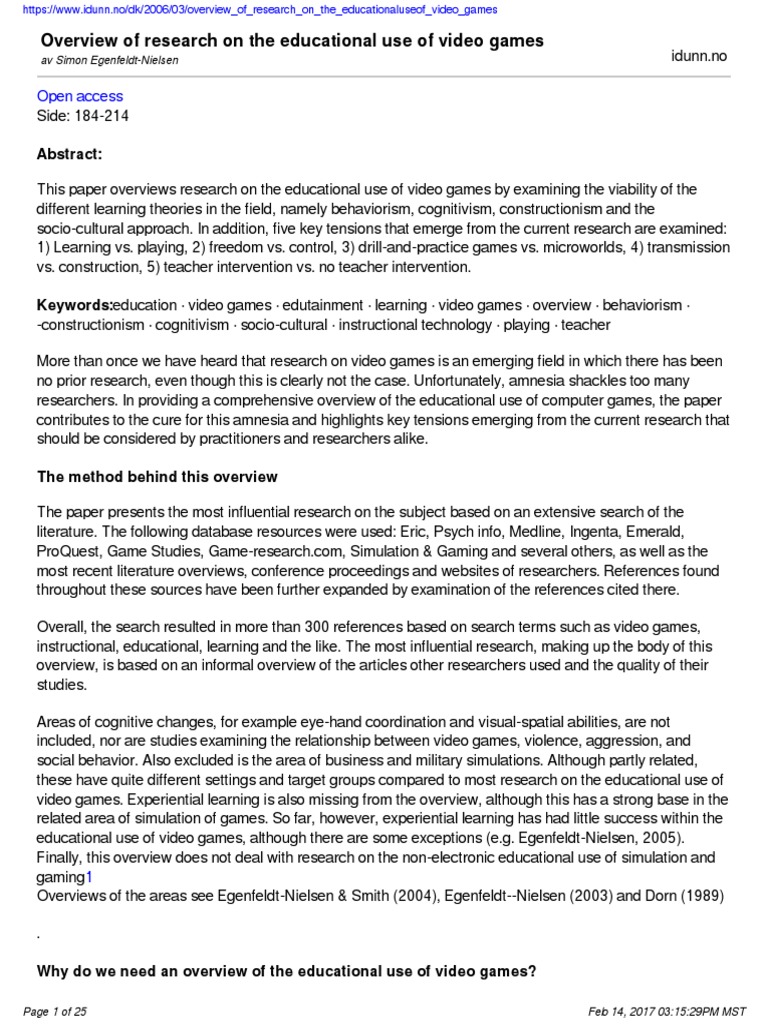 https://www.idunn.no/dk/2006/03/overview_of_research_on_the_educationaluseof_video_games

Overview of research on the educational use of video games
av Simon Egenfeldt-Nielsen

idunn.no

Open access
Side: 184-214

Abstract:

This paper overviews research on the educational use of video games by examining the viability of the different learning theories in the field, namely behaviorism, cognitivism, constructionism and the socio-cultural approach. In addition, five key tensions that emerge from the current research are examined: 1) Learning vs. playing, 2) freedom vs. control, 3) drill-and-practice games vs. microworlds, 4) transmission vs. construction, 5) teacher intervention vs. no teacher intervention.

Keywords:education · video games · edutainment · learning · video games · overview · behaviorism · -constructionism · cognitivism · socio-cultural · instructional technology · playing · teacher

More than once we have heard that research on video games is an emerging field in which there has been no prior research, even though this is clearly not the case. Unfortunately, amnesia shackles too many researchers. In providing a comprehensive overview of the educational use of computer games, the paper contributes to the cure for this amnesia and highlights key tensions emerging from the current research that should be considered by practitioners and researchers alike.

The method behind this overview

The paper presents the most influential research on the subject based on an extensive search of the literature. The following database resources were used: Eric, Psych info, Medline, Ingenta, Emerald, ProQuest, Game Studies, Game-research.com, Simulation & Gaming and several others, as well as the most recent literature overviews, conference proceedings and websites of researchers. References found throughout these sources have been further expanded by examination of the references cited there.

Overall, the search resulted in more than 300 references based on search terms such as video games, instructional, educational, learning and the like. The most influential research, making up the body of this overview, is based on an informal overview of the articles other researchers used and the quality of their studies.

Areas of cognitive changes, for example eye-hand coordination and visual-spatial abilities, are not included, nor are studies examining the relationship between video games, violence, aggression, and social behavior. Also excluded is the area of business and military simulations. Although partly related, these have quite different settings and target groups compared to most research on the educational use of video games. Experiential learning is also missing from the overview, although this has a strong base in the related area of simulation of games. So far, however, experiential learning has had little success within the educational use of video games, although there are some exceptions (e.g. Egenfeldt-Nielsen, 2005). Finally, this overview does not deal with research on the non-electronic educational use of simulation and gaming1
Overviews of the areas see Egenfeldt-Nielsen & Smith (2004), Egenfeldt--Nielsen (2003) and Dorn (1989)

.

Why do we need an overview of the educational use of video games?

Page 1 of 25

Feb 14, 2017 03:15:29PM MST